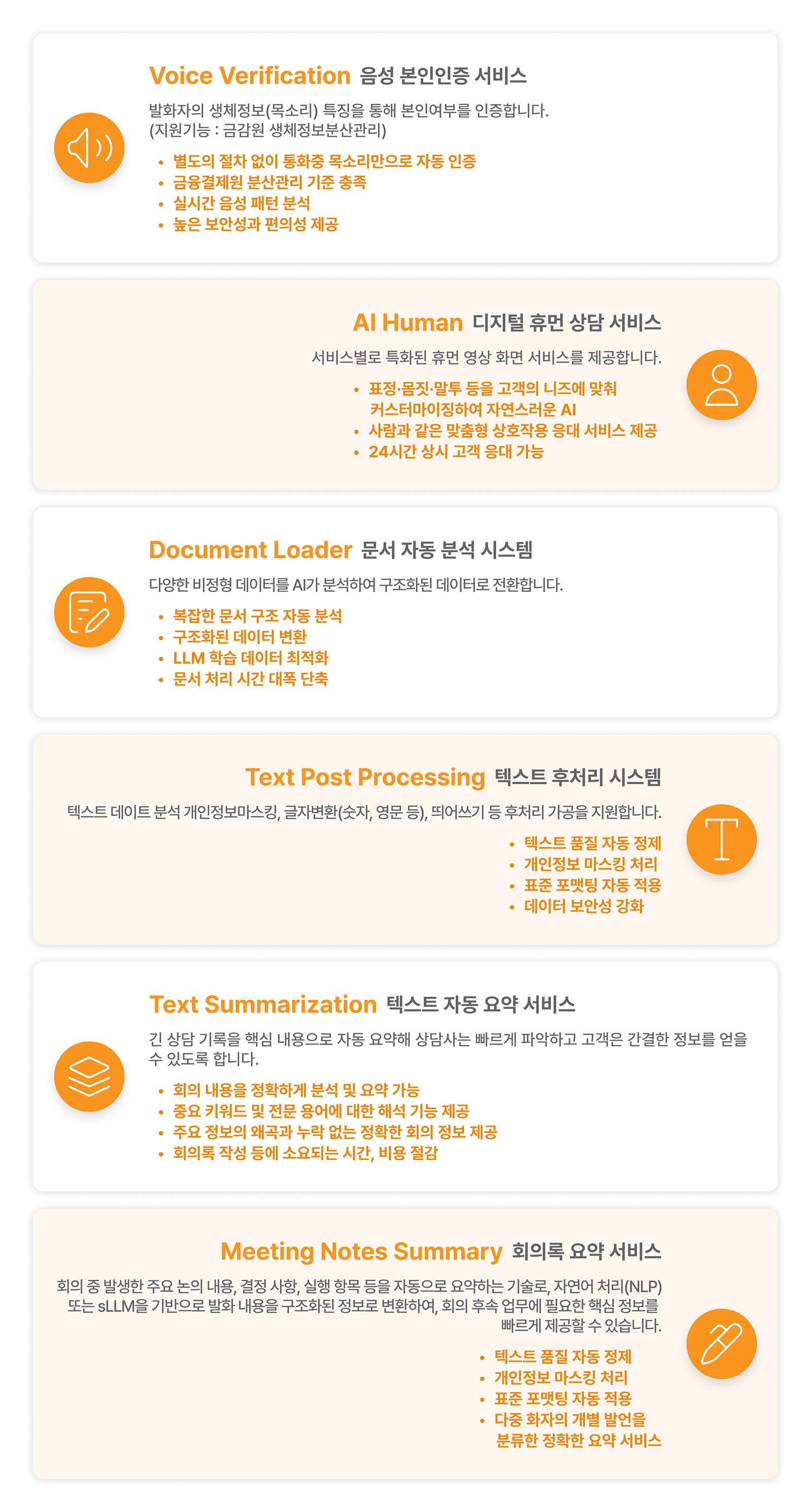 Voice Verification 음성 본인인증 서비스

발화자의 생체정보(목소리) 특징을 통해 본인여부를 인증합니다.
(지원기능 : 금감원 생체정보분산관리)

• 별도의 절차 없이 통화중 목소리만으로 자동 인증
• 금융결제원 분산관리 기준 충족
• 실시간 음성 패턴 분석
• 높은 보안성과 편의성 제공

AI Human 디지털 휴먼 상담 서비스

서비스별로 특화된 휴먼 영상 화면 서비스를 제공합니다.

• 표정·몸짓·말투 등을 고객의 니즈에 맞춰 커스터마이징하여 자연스러운 AI
• 사람과 같은 맞춤형 상호작용 응대 서비스 제공
• 24시간 상시 고객 응대 가능

Document Loader 문서 자동 분석 시스템

다양한 비정형 데이터를 AI가 분석하여 구조화된 데이터로 전환합니다.

• 복잡한 문서 구조 자동 분석
• 구조화된 데이터 변환
• LLM 학습 데이터 최적화
• 문서 처리 시간 대폭 단축

Text Post Processing 텍스트 후처리 시스템

텍스트 데이트 분석 개인정보마스킹, 글자변환(숫자, 영문 등), 띄어쓰기 등 후처리 가공을 지원합니다.

• 텍스트 품질 자동 정제
• 개인정보 마스킹 처리
• 표준 포맷팅 자동 적용
• 데이터 보안성 강화

Text Summarization 텍스트 자동 요약 서비스

긴 상담 기록을 핵심 내용으로 자동 요약해 상담사는 빠르게 파악하고 고객은 간결한 정보를 얻을 수 있도록 합니다.

• 회의 내용을 정확하게 분석 및 요약 가능
• 중요 키워드 및 전문 용어에 대한 해석 기능 제공
• 주요 정보의 왜곡과 누락 없는 정확한 회의 정보 제공
• 회의록 작성 등에 소요되는 시간, 비용 절감

Meeting Notes Summary 회의록 요약 서비스

회의 중 발생한 주요 논의 내용, 결정 사항, 실행 항목 등을 자동으로 요약하는 기술로, 자연어 처리(NLP) 또는 sLLM을 기반으로 발화 내용을 구조화된 정보로 변환하여, 회의 후속 업무에 필요한 핵심 정보를 빠르게 제공할 수 있습니다.

• 텍스트 품질 자동 정제
• 개인정보 마스킹 처리
• 표준 포맷팅 자동 적용
• 다중 화자의 개별 발언을 분류한 정확한 요약 서비스